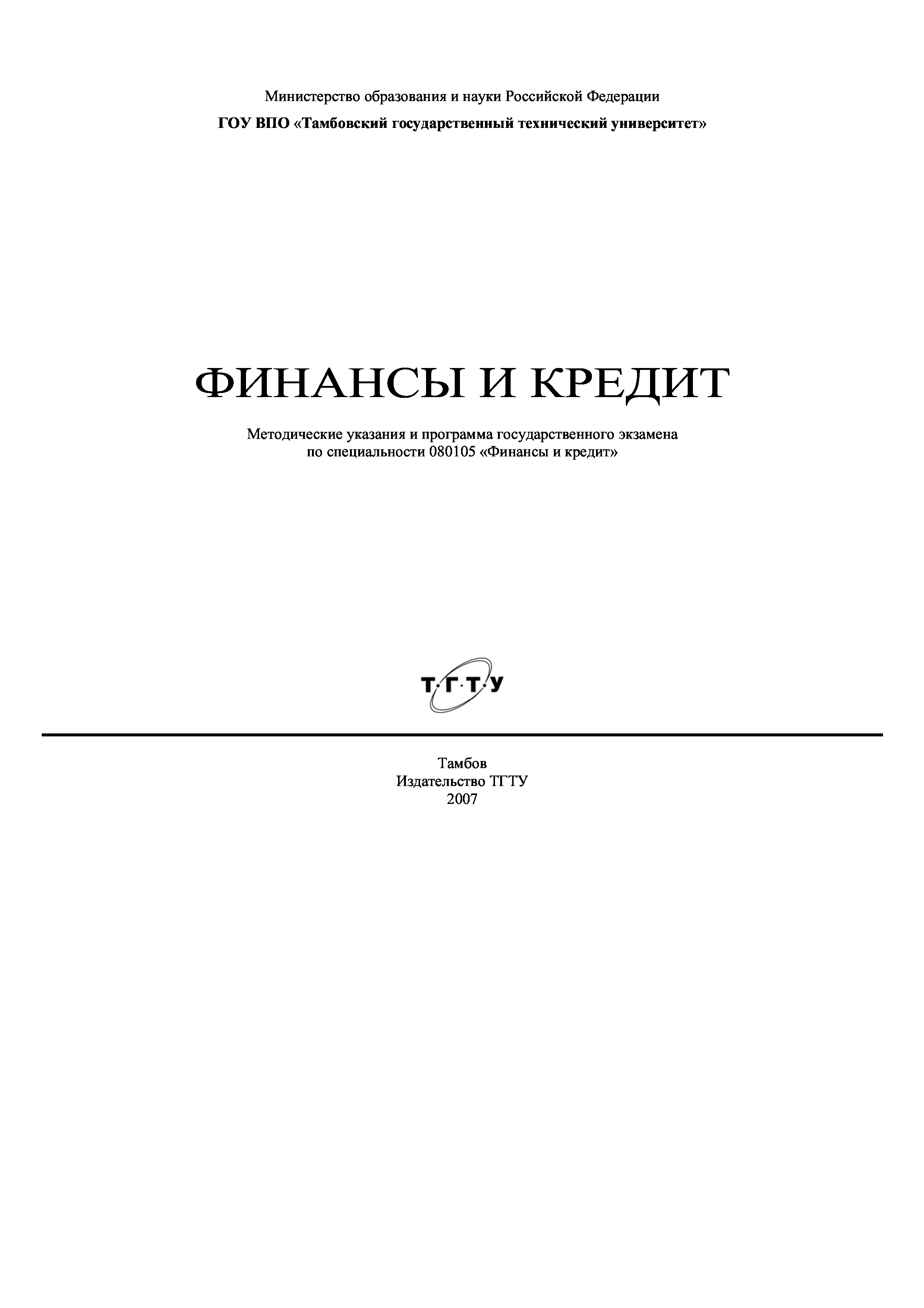 Министерство образования и науки Российской Федерации

ГОУ ВПО «Тамбовский государственный технический университет»

ФИНАНСЫ И КРЕДИТ

Методические указания и программа государственного экзамена
по специальности 080105 «Финансы и кредит»

Т·Г·Т·У

Тамбов
Издательство ТГТУ
2007